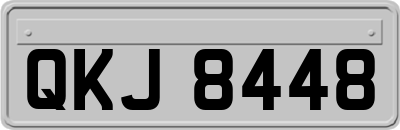 QKJ 8448